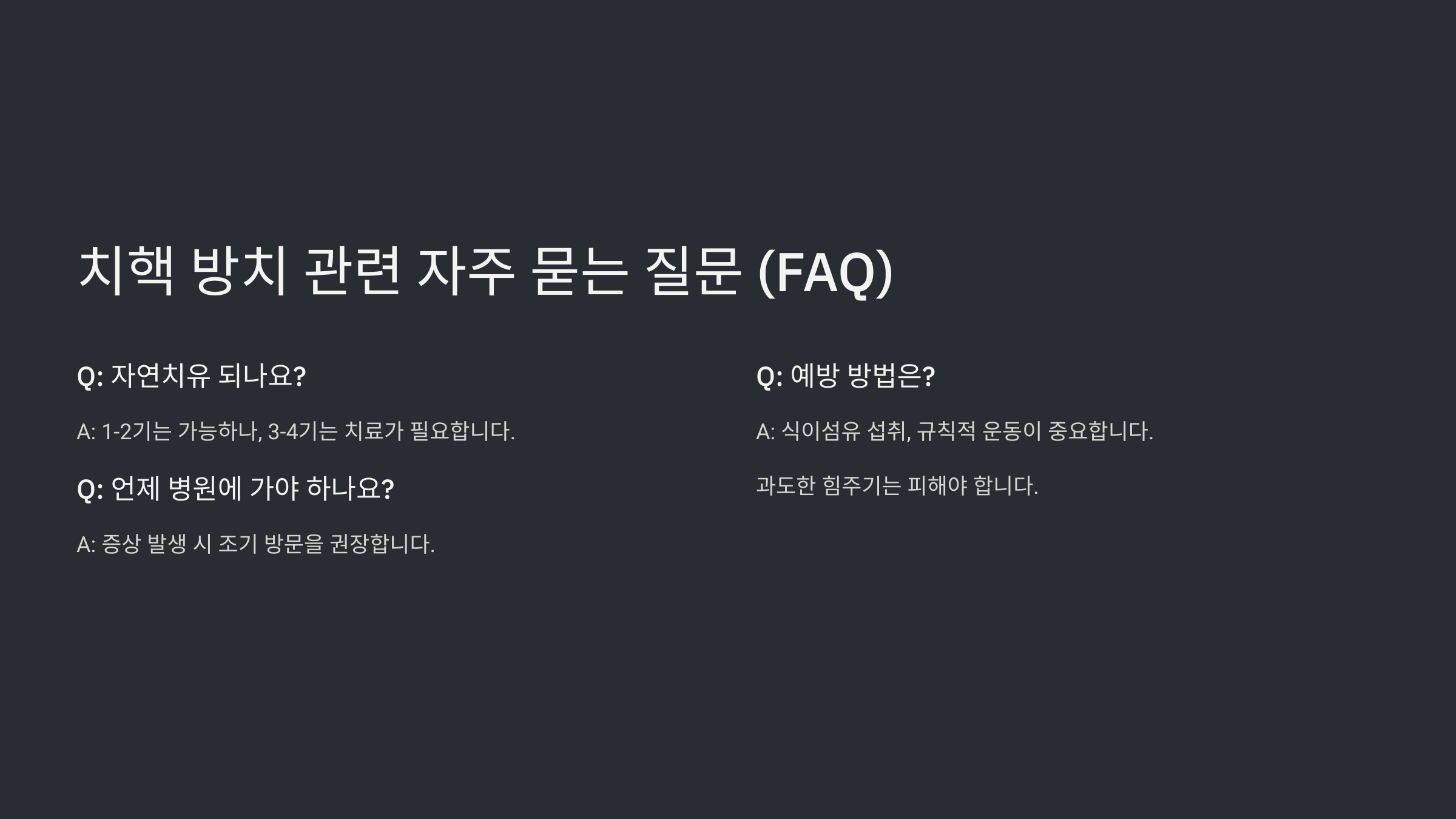 치핵 방치 관련 자주 묻는 질문 (FAQ)

Q: 자연치유 되나요?

A: 1-2기는 가능하나, 3-4기는 치료가 필요합니다.

Q: 언제 병원에 가야 하나요?

A: 증상 발생 시 조기 방문을 권장합니다.

Q: 예방 방법은?

A: 식이섬유 섭취, 규칙적 운동이 중요합니다.

과도한 힘주기는 피해야 합니다.